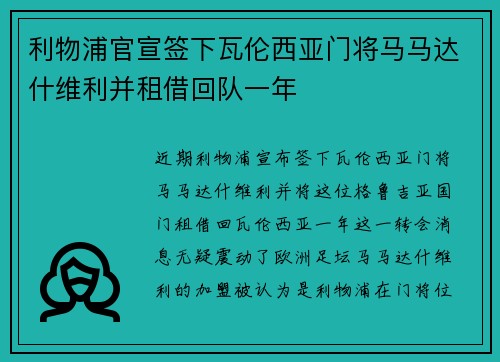 利物浦官宣签下瓦伦西亚门将马马达什维利并租借回队一年

近期利物浦宣布签下瓦伦西亚门将马马达什维利并将这位格鲁吉亚国门租借回瓦伦西亚一年这一转会消息无疑震动了欧洲足坛马马达什维利的加盟被认为是利物浦在门将位